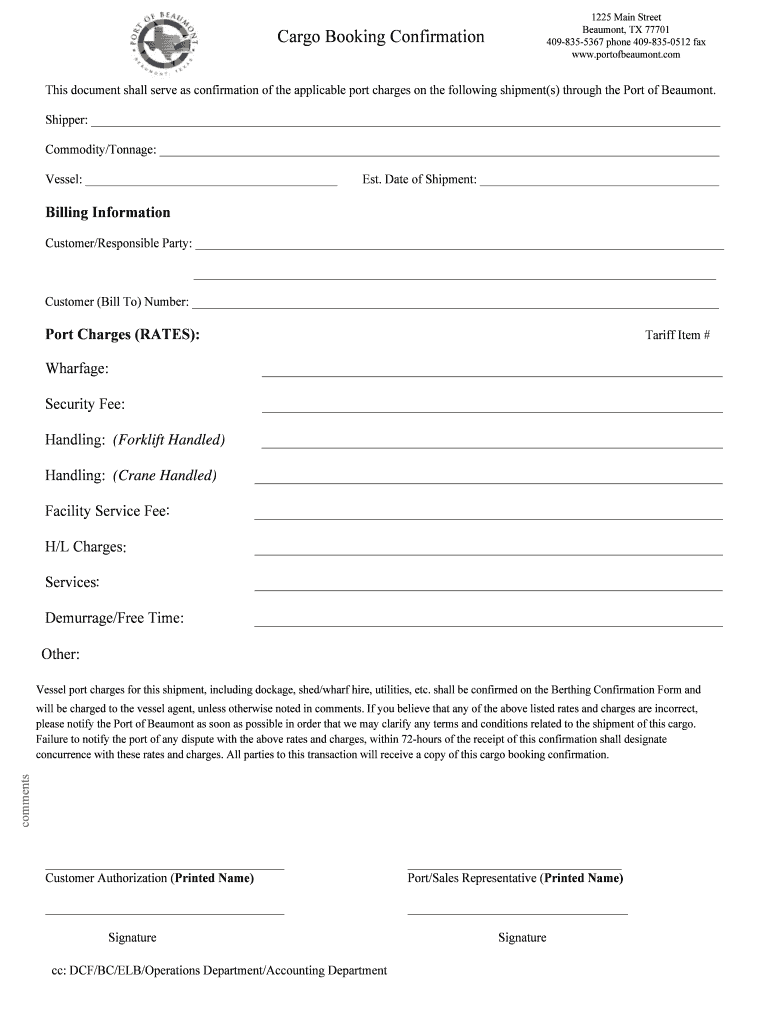 PORT OF BEAUMONT
BEAUMONT, TEXAS

Cargo Booking Confirmation

1225 Main Street
Beaumont, TX 77701
409-835-5367 phone 409-835-0512 fax
www.portofbeaumont.com

This document shall serve as confirmation of the applicable port charges on the following shipment(s) through the Port of Beaumont.

Shipper:

Commodity/Tonnage:

Vessel:

Est. Date of Shipment:

Billing Information

Customer/Responsible Party:

Customer (Bill To) Number:

Port Charges (RATES):

Tariff Item #

Wharfage:

Security Fee:

Handling: (Forklift Handled)

Handling: (Crane Handled)

Facility Service Fee:

H/L Charges:

Services:

Demurrage/Free Time:

Other:

Vessel port charges for this shipment, including dockage, shed/wharf hire, utilities, etc. shall be confirmed on the Berthing Confirmation Form and will be charged to the vessel agent, unless otherwise noted in comments. If you believe that any of the above listed rates and charges are incorrect, please notify the Port of Beaumont as soon as possible in order that we may clarify any terms and conditions related to the shipment of this cargo. Failure to notify the port of any dispute with the above rates and charges, within 72-hours of the receipt of this confirmation shall designate concurrence with these rates and charges. All parties to this transaction will receive a copy of this cargo booking confirmation.

comments

Customer Authorization (Printed Name)

Port/Sales Representative (Printed Name)

Signature

Signature

cc: DCF/BC/ELB/Operations Department/Accounting Department